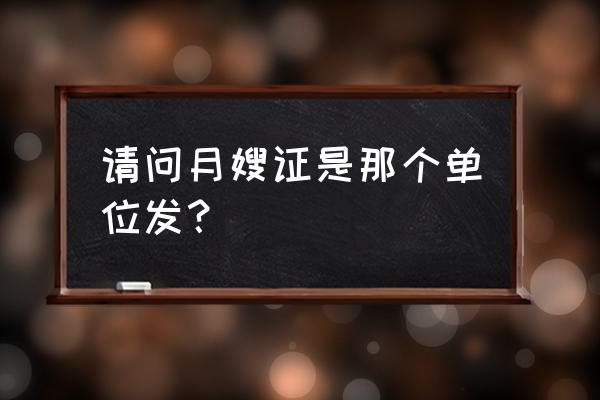 请问月嫂证是那个单位发？